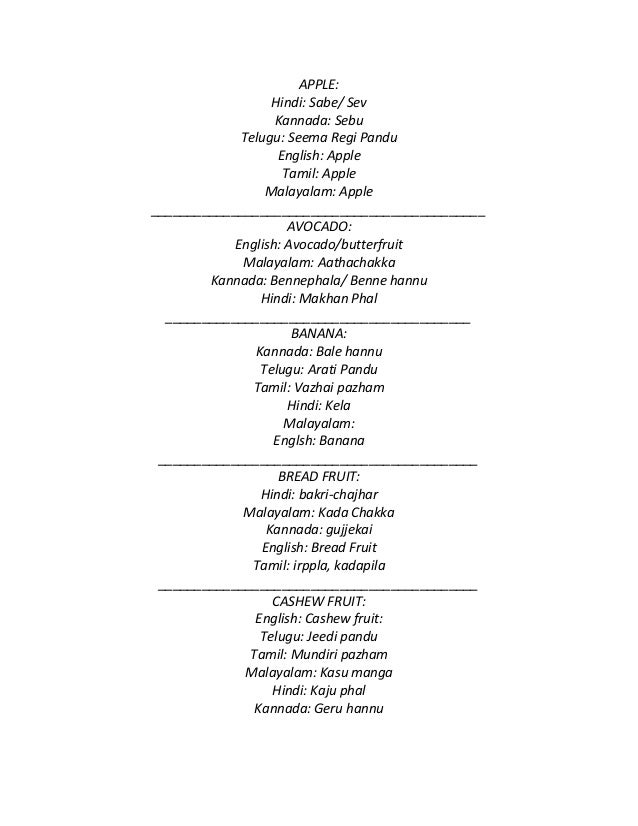 APPLE:
Hindi: Sabe/ Sev
Kannada: Sebu
Telugu: Seema Regi Pandu
English: Apple
Tamil: Apple
Malayalam: Apple

AVOCADO:
English: Avocado/butterfruit
Malayalam: Aathachakka
Kannada: Bennephala/ Benne hannu
Hindi: Makhan Phal

BANANA:
Kannada: Bale hannu
Telugu: Arati Pandu
Tamil: Vazhai pazham
Hindi: Kela
Malayalam:
Englsh: Banana

BREAD FRUIT:
Hindi: bakri-chajhar
Malayalam: Kada Chakka
Kannada: gujjekai
English: Bread Fruit
Tamil: irppla, kadapila

CASHEW FRUIT:
English: Cashew fruit:
Telugu: Jeedi pandu
Tamil: Mundiri pazham
Malayalam: Kasu manga
Hindi: Kaju phal
Kannada: Geru hannu